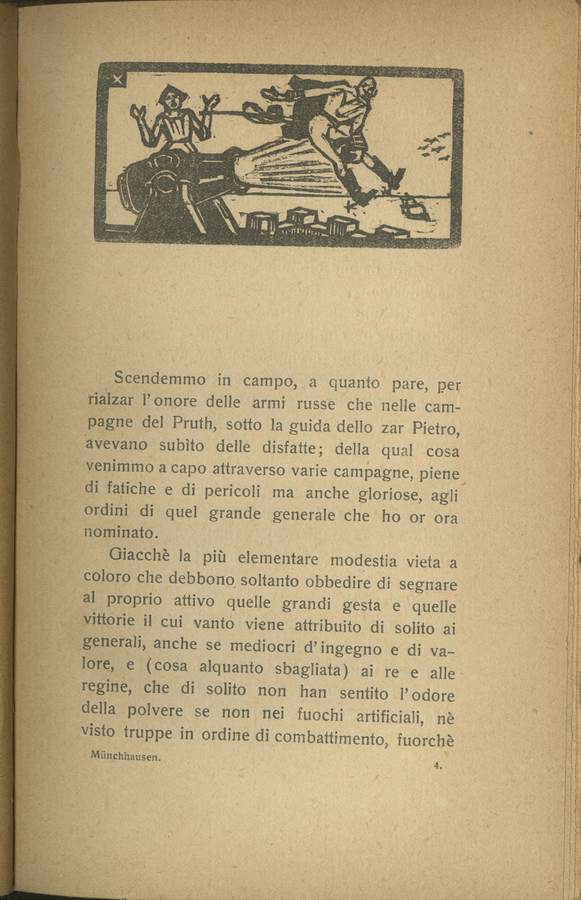 Scendemmo in campo, a quanto pare, per rialzar l'onore delle armi russe che nelle campagne del Pruth, sotto la guida dello zar Pietro, avevano subìto delle disfatte; della qual cosa venimmo a capo attraverso varie campagne, piene di fatiche e di pericoli ma anche gloriose, agli ordini di quel grande generale che ho or ora nominato.

Giacchè la più elementare modestia vieta a coloro che debbono soltanto obbedire di segnare al proprio attivo quelle grandi gesta e quelle vittorie il cui vanto viene attribuito di solito ai generali, anche se mediocri d'ingegno e di valore, e (cosa alquanto sbagliata) ai re e alle regine, che di solito non han sentito l'odore della polvere se non nei fuochi artificiali, nè visto truppe in ordine di combattimento, fuorchè

Münchhausen. 4.